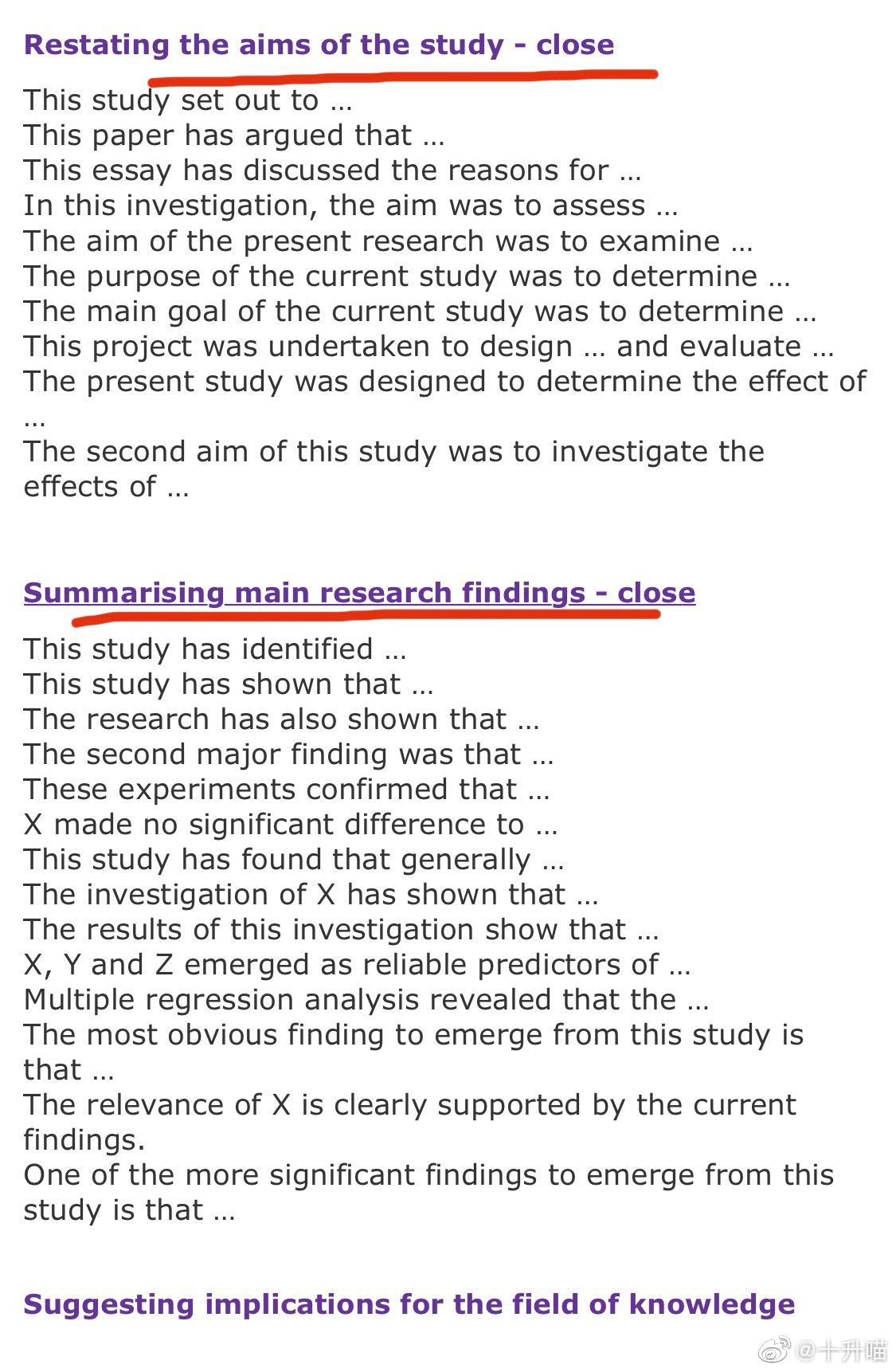 Restating the aims of the study - close

This study set out to …
This paper has argued that …
This essay has discussed the reasons for …
In this investigation, the aim was to assess …
The aim of the present research was to examine …
The purpose of the current study was to determine …
The main goal of the current study was to determine …
This project was undertaken to design … and evaluate …
The present study was designed to determine the effect of …
The second aim of this study was to investigate the effects of …

Summarising main research findings - close

This study has identified …
This study has shown that …
The research has also shown that …
The second major finding was that …
These experiments confirmed that …
X made no significant difference to …
This study has found that generally …
The investigation of X has shown that …
The results of this investigation show that …
X, Y and Z emerged as reliable predictors of …
Multiple regression analysis revealed that the …
The most obvious finding to emerge from this study is that …
The relevance of X is clearly supported by the current findings.
One of the more significant findings to emerge from this study is that …

Suggesting implications for the field of knowledge

@十升喵